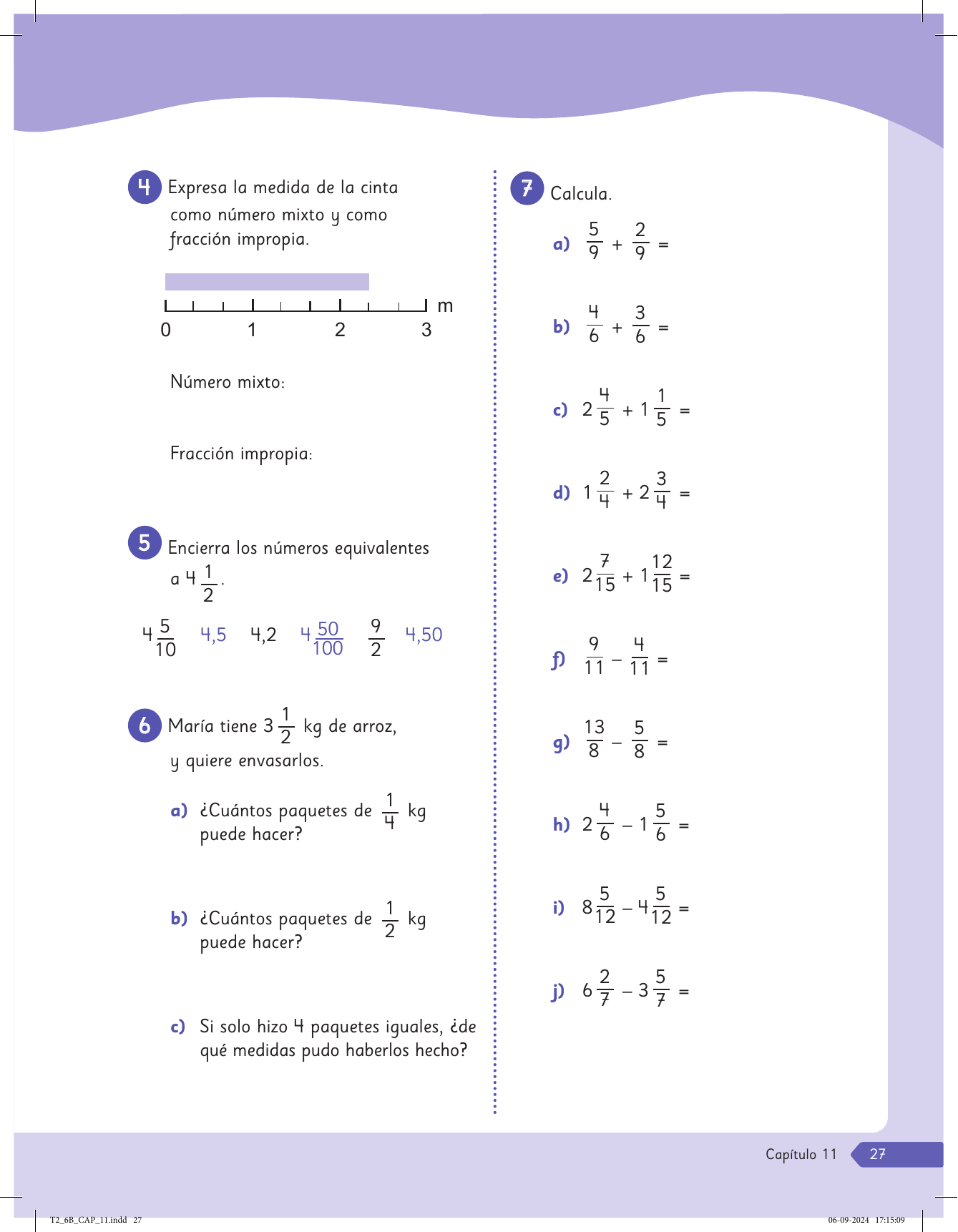 4 Expresa la medida de la cinta como número mixto y como fracción impropia.

m
0 1 2 3

Número mixto:

Fracción impropia:

5 Encierra los números equivalentes a $4\frac{1}{2}$.

$4\frac{5}{10}$ 4,5 4,2 $4\frac{50}{100}$ $\frac{9}{2}$ 4,50

6 María tiene $3\frac{1}{2}$ kg de arroz, y quiere envasarlos.

a) ¿Cuántos paquetes de $\frac{1}{4}$ kg puede hacer?

b) ¿Cuántos paquetes de $\frac{1}{2}$ kg puede hacer?

c) Si solo hizo 4 paquetes iguales, ¿de qué medidas pudo haberlos hecho?

7 Calcula.

a) $\frac{5}{9} + \frac{2}{9} =$

b) $\frac{4}{6} + \frac{3}{6} =$

c) $2\frac{4}{5} + 1\frac{1}{5} =$

d) $1\frac{2}{4} + 2\frac{3}{4} =$

e) $2\frac{7}{15} + 1\frac{12}{15} =$

f) $\frac{9}{11} - \frac{4}{11} =$

g) $\frac{13}{8} - \frac{5}{8} =$

h) $2\frac{4}{6} - 1\frac{5}{6} =$

i) $8\frac{5}{12} - 4\frac{5}{12} =$

j) $6\frac{2}{7} - 3\frac{5}{7} =$

Capítulo 11 27

T2_6B_CAP_11.indd 27 06-09-2024 17:15:09